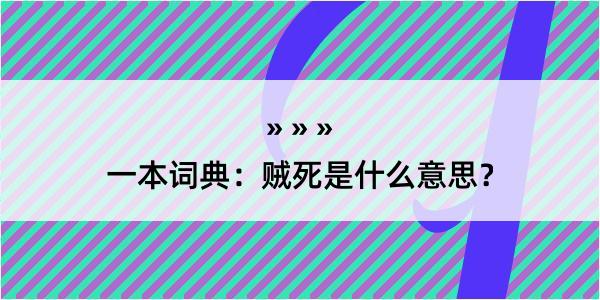 » » »

一本词典：贼死是什么意思？